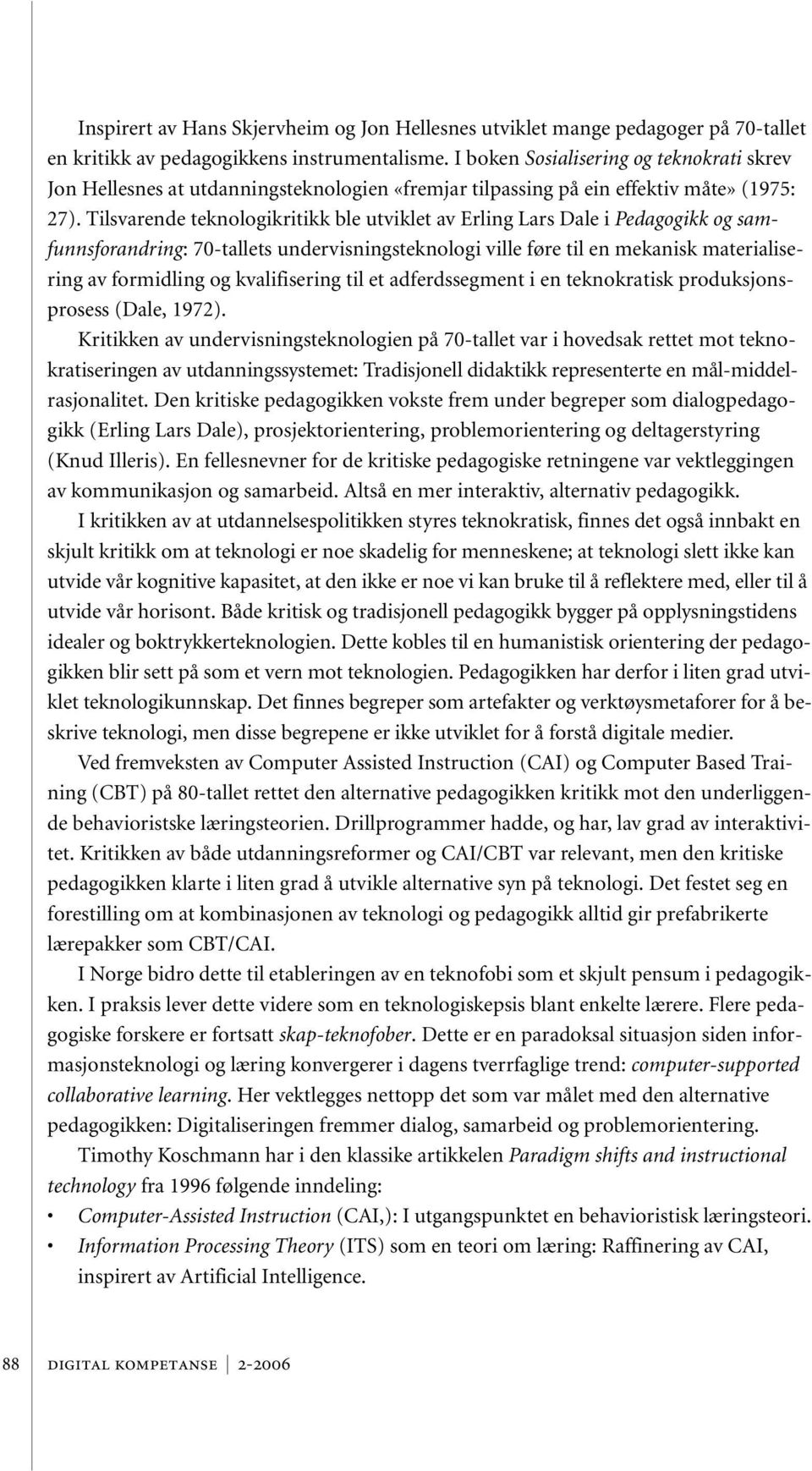 Inspirert av Hans Skjervheim og Jon Hellesnes utviklet mange pedagoger på 70-tallet en kritikk av pedagogikkens instrumentalisme. I boken Sosialisering og teknokrati skrev Jon Hellesnes at utdanningsteknologien «fremjar tilpassing på ein effektiv måte» (1975: 27). Tilsvarende teknologikritikk ble utviklet av Erling Lars Dale i Pedagogikk og samfunnsforandring: 70-tallets undervisningsteknologi ville føre til en mekanisk materialisering av formidling og kvalifisering til et adferdssegment i en teknokratisk produksjonsprosess (Dale, 1972).

Kritikken av undervisningsteknologien på 70-tallet var i hovedsak rettet mot teknokratiseringen av utdanningssystemet: Tradisjonell didaktikk representerte en mål-middelrasjonalitet. Den kritiske pedagogikken vokste frem under begreper som dialogpedagogikk (Erling Lars Dale), prosjektorientering, problemorientering og deltagerstyring (Knud Illeris). En fellesnevner for de kritiske pedagogiske retningene var vektleggingen av kommunikasjon og samarbeid. Altså en mer interaktiv, alternativ pedagogikk.

I kritikken av at utdannelsespolitikken styres teknokratisk, finnes det også innbakt en skjult kritikk om at teknologi er noe skadelig for menneskene; at teknologi slett ikke kan utvide vår kognitive kapasitet, at den ikke er noe vi kan bruke til å reflektere med, eller til å utvide vår horisont. Både kritisk og tradisjonell pedagogikk bygger på opplysningstidens idealer og boktrykkerteknologien. Dette kobles til en humanistisk orientering der pedagogikken blir sett på som et vern mot teknologien. Pedagogikken har derfor i liten grad utviklet teknologikunnskap. Det finnes begreper som artefakter og verktøysmetaforer for å beskrive teknologi, men disse begrepene er ikke utviklet for å forstå digitale medier.

Ved fremveksten av Computer Assisted Instruction (CAI) og Computer Based Training (CBT) på 80-tallet rettet den alternative pedagogikken kritikk mot den underliggende behavioristske læringsteorien. Drillprogrammer hadde, og har, lav grad av interaktivitet. Kritikken av både utdanningsreformer og CAI/CBT var relevant, men den kritiske pedagogikken klarte i liten grad å utvikle alternative syn på teknologi. Det festet seg en forestilling om at kombinasjonen av teknologi og pedagogikk alltid gir prefabrikerte lærepakker som CBT/CAI.

I Norge bidro dette til etableringen av en teknofobi som et skjult pensum i pedagogikken. I praksis lever dette videre som en teknologiskepsis blant enkelte lærere. Flere pedagogiske forskere er fortsatt skap-teknofober. Dette er en paradoksal situasjon siden informasjonsteknologi og læring konvergerer i dagens tverrfaglige trend: computer-supported collaborative learning. Her vektlegges nettopp det som var målet med den alternative pedagogikken: Digitaliseringen fremmer dialog, samarbeid og problemorientering.

Timothy Koschmann har i den klassike artikkelen Paradigm shifts and instructional technology fra 1996 følgende inndeling:
• Computer-Assisted Instruction (CAI,): I utgangspunktet en behavioristisk læringsteori.
• Information Processing Theory (ITS) som en teori om læring: Raffinering av CAI, inspirert av Artificial Intelligence.

88 DIGITAL KOMPETANSE 2-2006